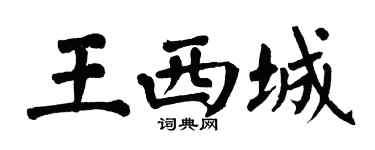 王西城
词典网